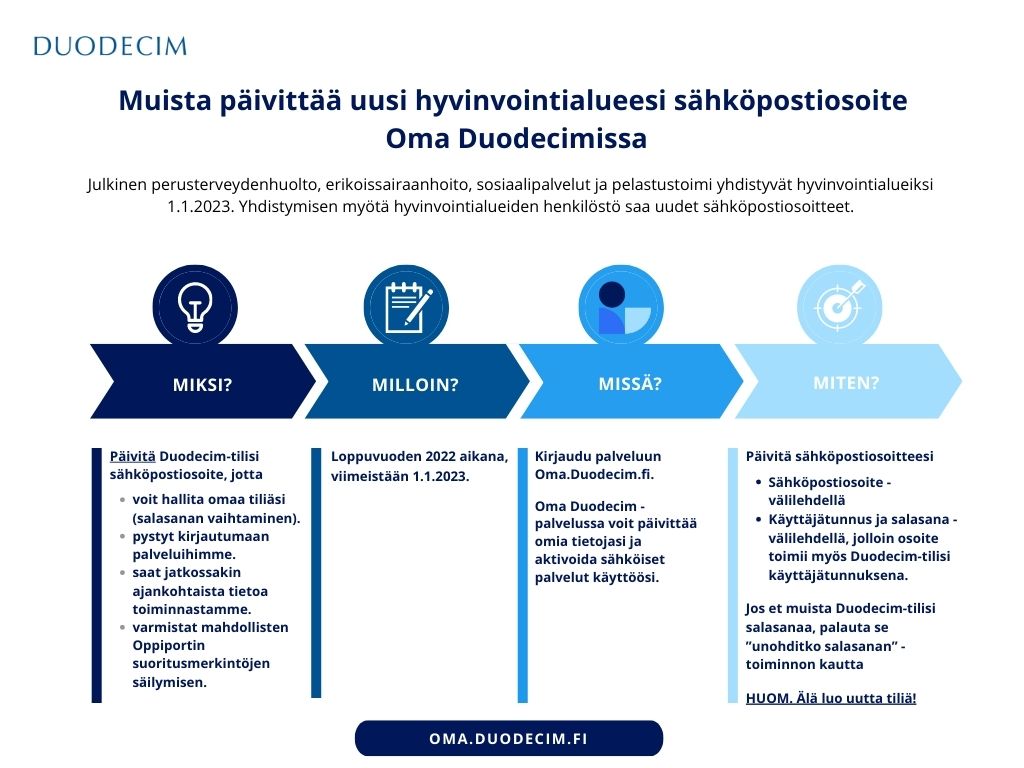 DUODECIM

Muista päivittää uusi hyvinvointialueesi sähköpostiosoite Oma Duodecimissa

Julkinen perusterveydenhuolto, erikoissairaanhoito, sosiaalipalvelut ja pelastustoimi yhdistyvät hyvinvointialueiksi 1.1.2023. Yhdistymisen myötä hyvinvointialueiden henkilöstö saa uudet sähköpostiosoitteet.

MIKSI?

MILLOIN?

MISSÄ?

MITEN?

Päivitä Duodecim-tilisi sähköpostiosoite, jotta

- voit hallita omaa tiliäsi (salasanan vaihtaminen).
- pystyt kirjautumaan palveluihimme.
- saat jatkossakin ajankohtaista tietoa toiminnastamme.
- varmistat mahdollisten Oppiportin suoritusmerkintöjen säilymisen.

Loppuvuoden 2022 aikana, viimeistään 1.1.2023.

Kirjaudu palveluun Oma.Duodecim.fi.

Oma Duodecim -palvelussa voit päivittää omia tietojasi ja aktivoida sähköiset palvelut käyttöösi.

Päivitä sähköpostiosoitteesi

- Sähköpostiosoite -välilehdellä
- Käyttäjätunnus ja salasana -välilehdellä, jolloin osoite toimii myös Duodecim-tilisi käyttäjätunnuksena.

Jos et muista Duodecim-tilisi salasanaa, palauta se "unohditko salasanan" -toiminnon kautta

HUOM. Älä luo uutta tiliä!

OMA.DUODECIM.FI